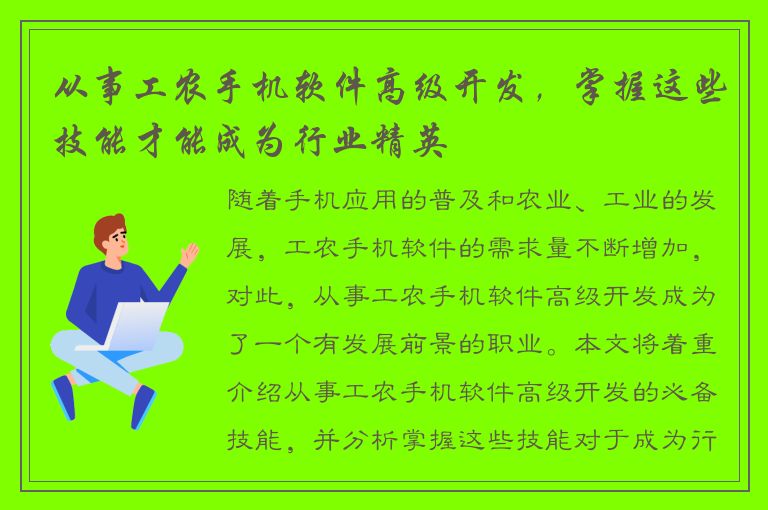 从事工农手机软件高级开发，掌握这些技能才能成为行业精英

随着手机应用的普及和农业、工业的发展，工农手机软件的需求量不断增加，对此，从事工农手机软件高级开发成为了一个有发展前景的职业。本文将着重介绍从事工农手机软件高级开发的必备技能，并分析掌握这些技能对于成为行